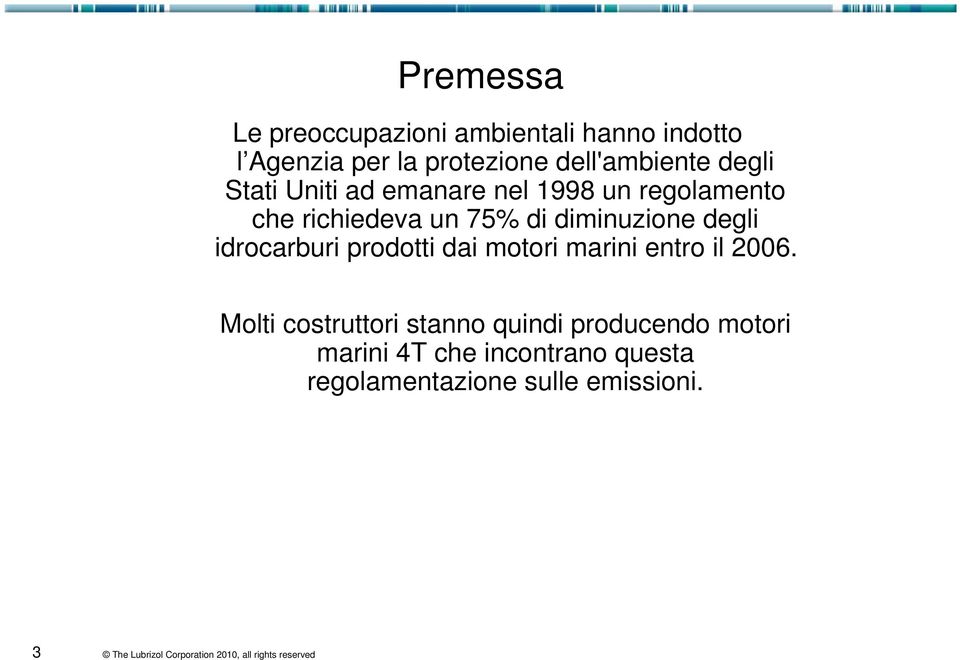 Premessa

Le preoccupazioni ambientali hanno indotto l’Agenzia per la protezione dell'ambiente degli Stati Uniti ad emanare nel 1998 un regolamento che richiedeva un 75% di diminuzione degli idrocarburi prodotti dai motori marini entro il 2006.

Molti costruttori stanno quindi producendo motori marini 4T che incontrano questa regolamentazione sulle emissioni.

3

© The Lubrizol Corporation 2010, all rights reserved